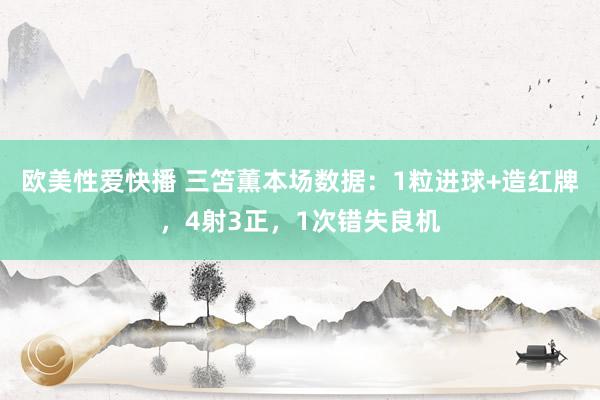 欧美性爱快播 三笘薫本场数据：1粒进球+造红牌，4射3正，1次错失良机